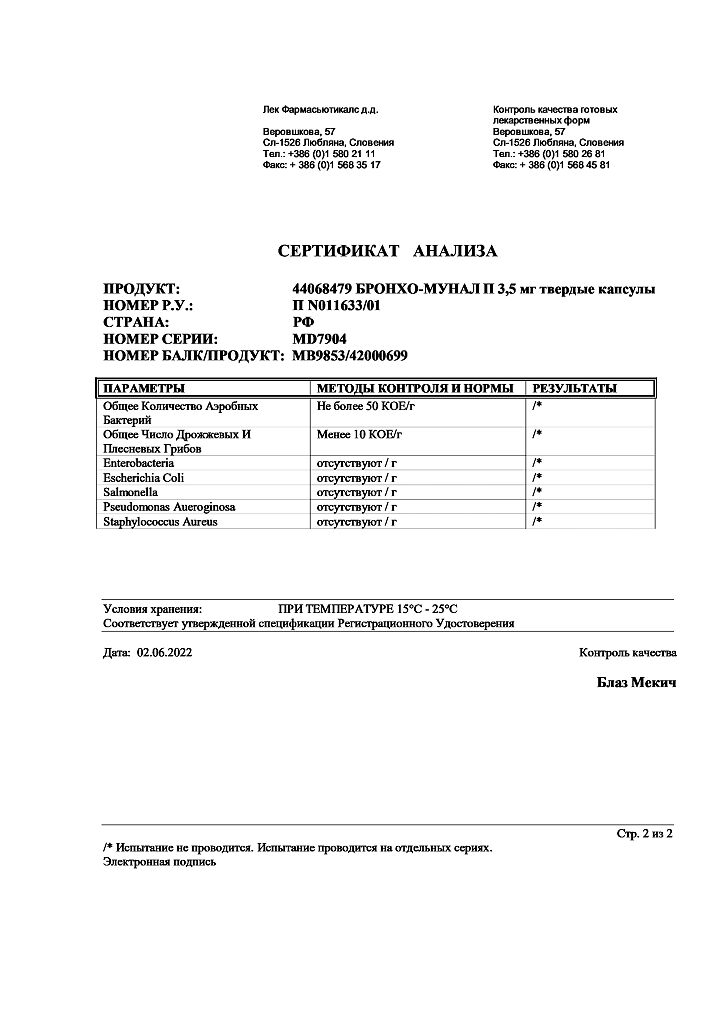 Лек Фармасьютикалс д.д.

Веровшкова, 57
Сл-1526 Любляна, Словения
Тел.: +386 (0)1 580 21 11
Факс: + 386 (0)1 568 35 17

Контроль качества готовых лекарственных форм
Веровшкова, 57
Сл-1526 Любляна, Словения
Тел.: +386 (0)1 580 26 81
Факс: + 386 (0)1 568 45 81

СЕРТИФИКАТ АНАЛИЗА

ПРОДУКТ: 44068479 БРОНХО-МУНАЛ П 3,5 мг твердые капсулы
НОМЕР Р.У.: П N011633/01
СТРАНА: РФ
НОМЕР СЕРИИ: MD7904
НОМЕР БАЛК/ПРОДУКТ: MB9853/42000699

| ПАРАМЕТРЫ | МЕТОДЫ КОНТРОЛЯ И НОРМЫ | РЕЗУЛЬТАТЫ |
|---|---|---|
| Общее Количество Аэробных Бактерий | Не более 50 КОЕ/г | /* |
| Общее Число Дрожжевых И Плесневых Грибов | Менее 10 КОЕ/г | /* |
| Enterobacteria | отсутствуют / г | /* |
| Escherichia Coli | отсутствуют / г | /* |
| Salmonella | отсутствуют / г | /* |
| Pseudomonas Aueroginosa | отсутствуют / г | /* |
| Staphylococcus Aureus | отсутствуют / г | /* |

Условия хранения: ПРИ ТЕМПЕРАТУРЕ 15°С - 25°С
Соответствует утвержденной спецификации Регистрационного Удостоверения

Дата: 02.06.2022

Контроль качества

Блаз Мекич

Стр. 2 из 2

/* Испытание не проводится. Испытание проводится на отдельных сериях.
Электронная подпись